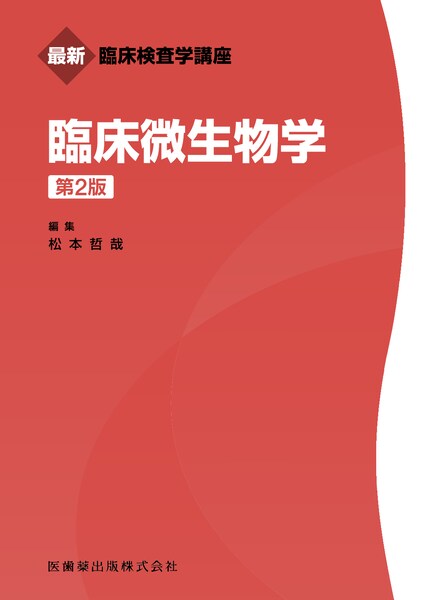 最新 臨床検査学講座

臨床微生物学

第2版

編集
松本哲哉

医歯薬出版株式会社